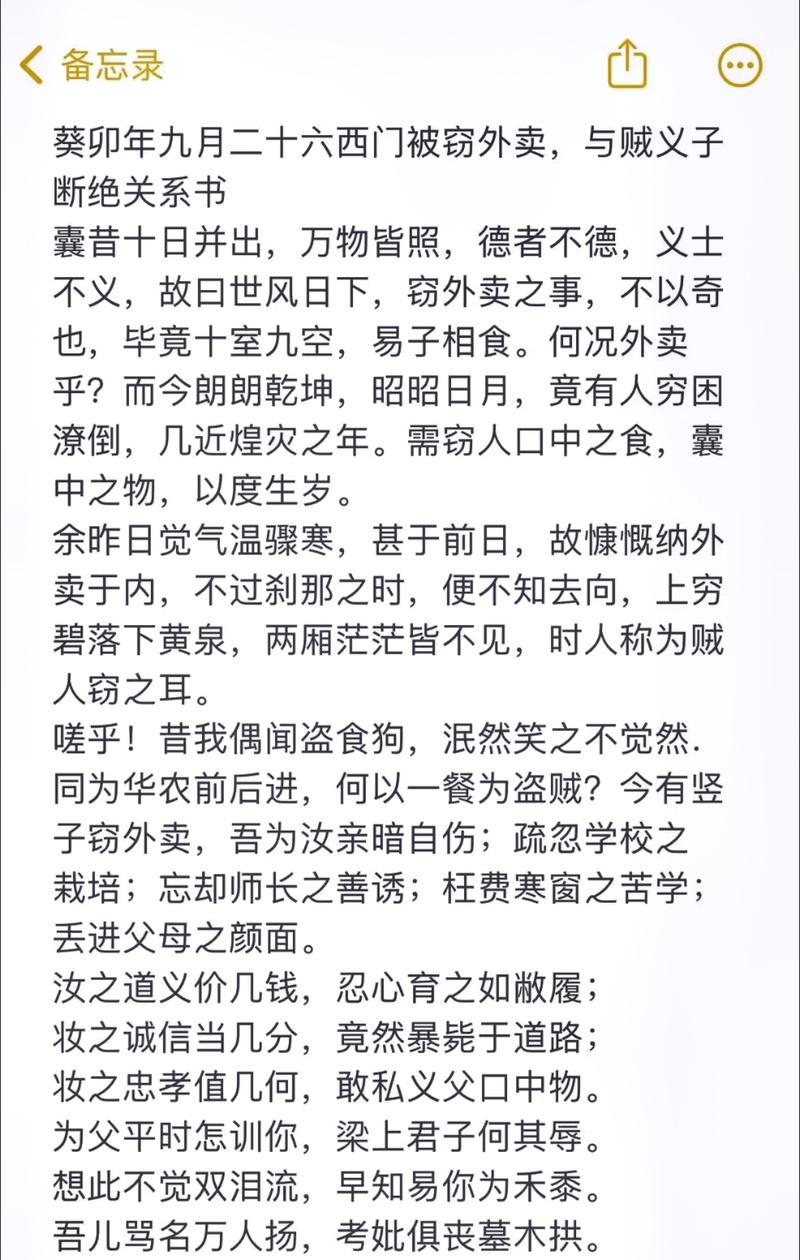 备忘录

葵卯年九月二十六西门被窃外卖，与贼义子断绝关系书
囊昔十日并出，万物皆照，德者不德，义士不义，故曰世风日下，窃外卖之事，不以奇也，毕竟十室九空，易子相食。何况外卖乎？而今朗朗乾坤，昭昭日月，竟有人穷困潦倒，几近煌灾之年。需窃人口中之食，囊中之物，以度生岁。
余昨日觉气温骤寒，甚于前日，故慷慨纳外卖于内，不过刹那之时，便不知去向，上穷碧落下黄泉，两厢茫茫皆不见，时人称为贼人窃之耳。
嗟乎！昔我偶闻盗食狗，泯然笑之不觉然.同为华农前后进，何以一餐为盗贼？今有竖子窃外卖，吾为汝亲暗自伤；疏忽学校之栽培；忘却师长之善诱；枉费寒窗之苦学；丢进父母之颜面。
汝之道义价几钱，忍心育之如敝履；
妆之诚信当几分，竟然暴毙于道路；
妆之忠孝值几何，敢私义父口中物。
为父平时怎训你，梁上君子何其辱。
想此不觉双泪流，早知易你为禾黍。
吾儿骂名万人扬，考妣俱丧墓木拱。